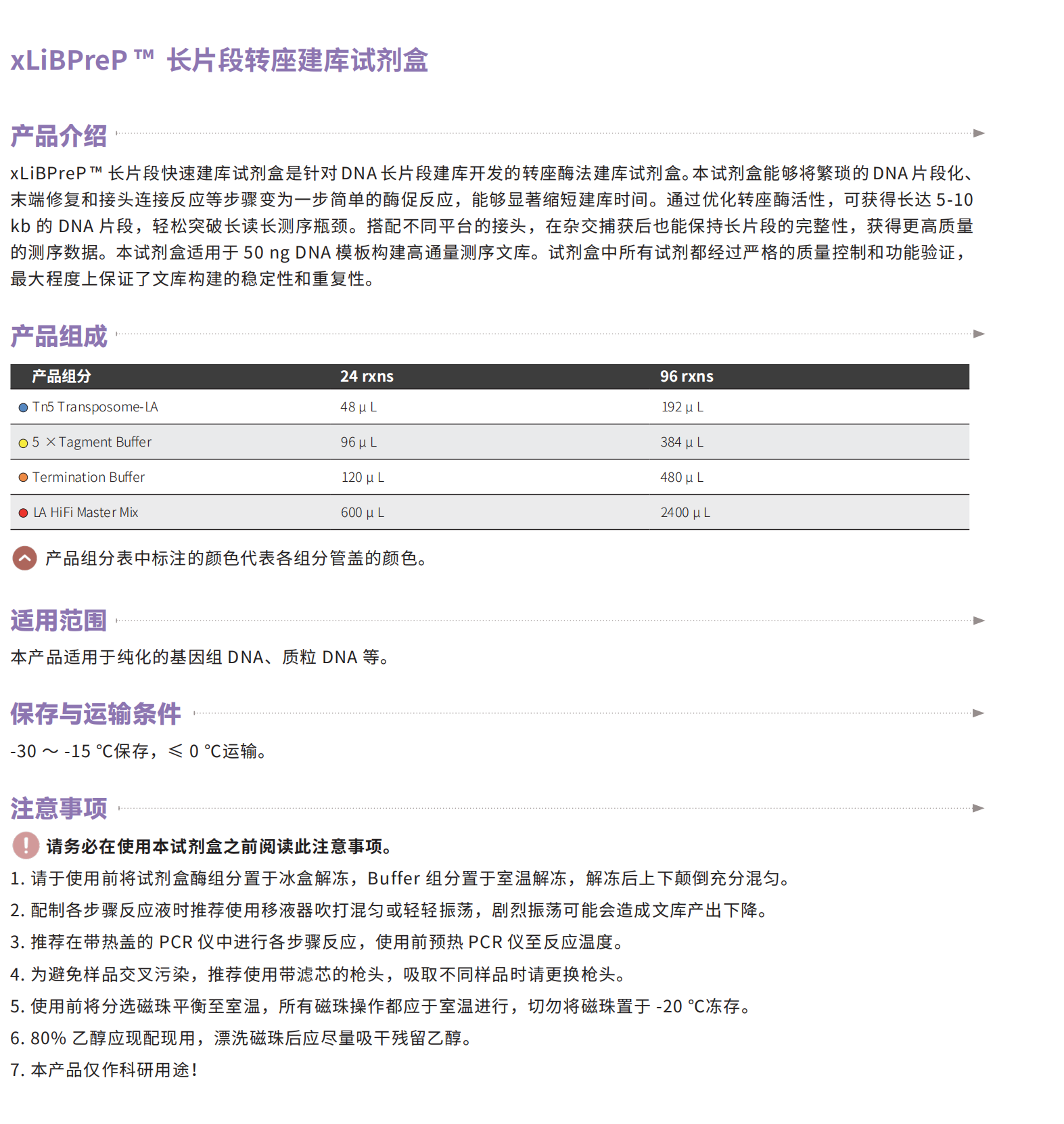 xLiBPreP ™ 长片段转座建库试剂盒

产品介绍

xLiBPreP ™ 长片段快速建库试剂盒是针对 DNA 长片段建库开发的转座酶法建库试剂盒。本试剂盒能够将繁琐的 DNA 片段化、末端修复和接头连接反应等步骤变为一步简单的酶促反应，能够显著缩短建库时间。通过优化转座酶活性，可获得长达 5-10 kb 的 DNA 片段，轻松突破长读长测序瓶颈。搭配不同平台的接头，在杂交捕获后也能保持长片段的完整性，获得更高质量的测序数据。本试剂盒适用于 50 ng DNA 模板构建高通量测序文库。试剂盒中所有试剂都经过严格的质量控制和功能验证，最大程度上保证了文库构建的稳定性和重复性。

产品组成

| 产品组分 | 24 rxns | 96 rxns |
|---|---|---|
| Tn5 Transposome-LA | 48 μ L | 192 μ L |
| 5 ×Tagment Buffer | 96 μ L | 384 μ L |
| Termination Buffer | 120 μ L | 480 μ L |
| LA HiFi Master Mix | 600 μ L | 2400 μ L |

产品组分表中标注的颜色代表各组分管盖的颜色。

适用范围

本产品适用于纯化的基因组 DNA、质粒 DNA 等。

保存与运输条件

-30 ～ -15 ℃保存，≤ 0 ℃运输。

注意事项

请务必在使用本试剂盒之前阅读此注意事项。
1. 请于使用前将试剂盒酶组分置于冰盒解冻，Buffer 组分置于室温解冻，解冻后上下颠倒充分混匀。
2. 配制各步骤反应液时推荐使用移液器吹打混匀或轻轻振荡，剧烈振荡可能会造成文库产出下降。
3. 推荐在带热盖的 PCR 仪中进行各步骤反应，使用前预热 PCR 仪至反应温度。
4. 为避免样品交叉污染，推荐使用带滤芯的枪头，吸取不同样品时请更换枪头。
5. 使用前将分选磁珠平衡至室温，所有磁珠操作都应于室温进行，切勿将磁珠置于 -20 ℃冻存。
6. 80% 乙醇应现配现用，漂洗磁珠后应尽量吸干残留乙醇。
7. 本产品仅作科研用途！